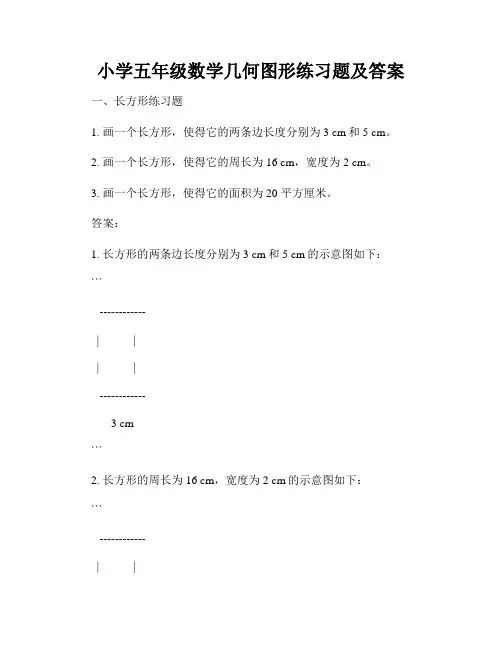 小学五年级数学几何图形练习题及答案

一、长方形练习题

1. 画一个长方形，使得它的两条边长度分别为 3 cm 和 5 cm。

2. 画一个长方形，使得它的周长为 16 cm，宽度为 2 cm。

3. 画一个长方形，使得它的面积为 20 平方厘米。

答案：

1. 长方形的两条边长度分别为 3 cm 和 5 cm 的示意图如下：

```

------------

|     |

|     |

------------

3 cm

```

2. 长方形的周长为 16 cm，宽度为 2 cm 的示意图如下：

```

------------

|     |